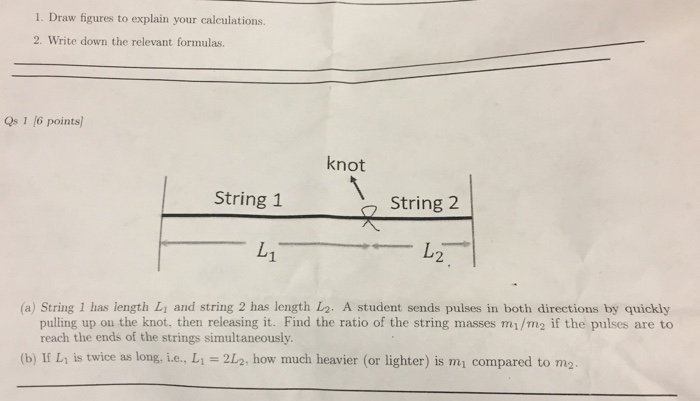 1. Draw figures to explain your calculations.

2. Write down the relevant formulas.

Qs 1 [6 points]

knot

String 1

String 2

$L_1$

$L_2$

(a) String 1 has length $L_1$ and string 2 has length $L_2$. A student sends pulses in both directions by quickly pulling up on the knot, then releasing it. Find the ratio of the string masses $m_1/m_2$ if the pulses are to reach the ends of the strings simultaneously.

(b) If $L_1$ is twice as long, i.e., $L_1 = 2L_2$, how much heavier (or lighter) is $m_1$ compared to $m_2$.